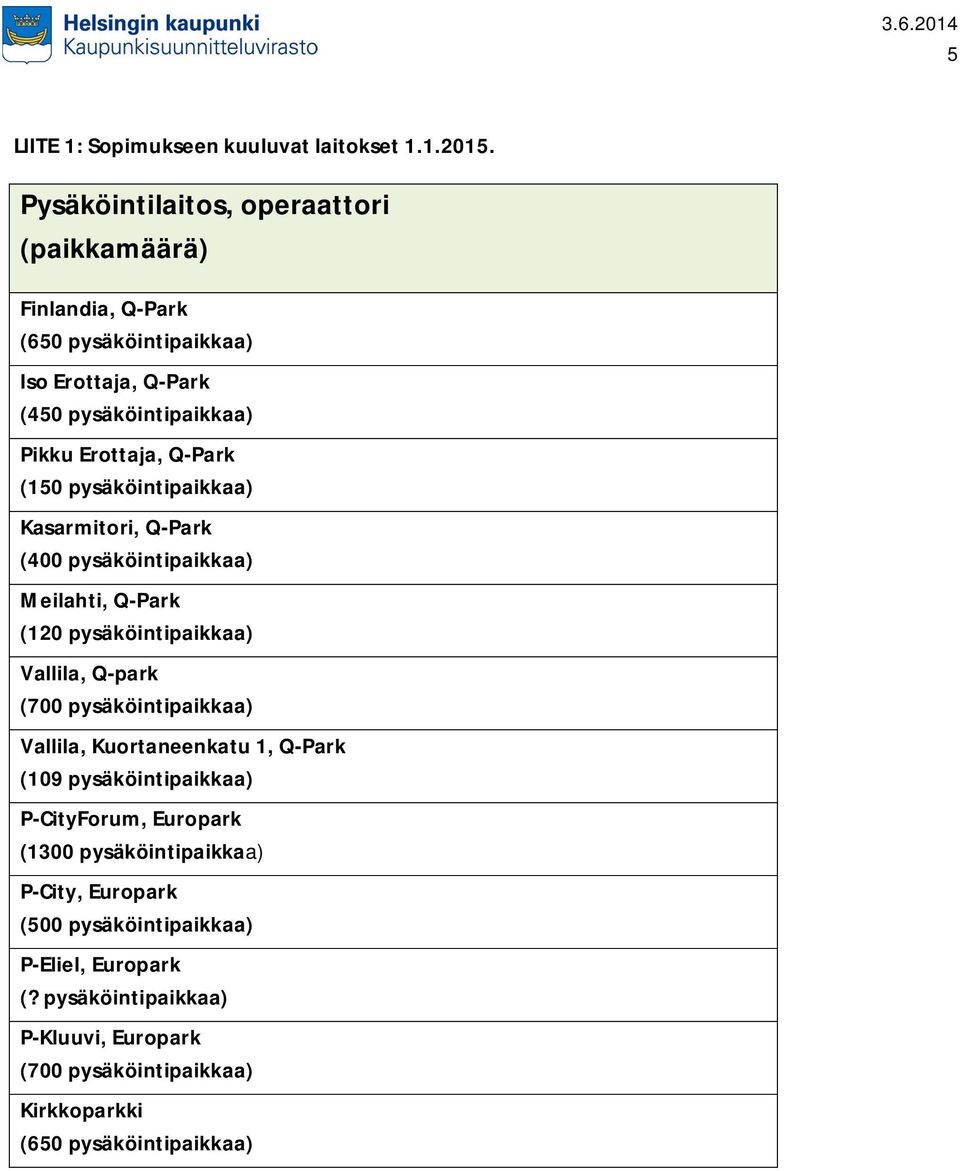 Helsingin kaupunki
Kaupunkisuunnitteluvirasto

3.6.2014
5

LIITE 1: Sopimukseen kuuluvat laitokset 1.1.2015.

| Pysäköintilaitos, operaattori (paikkamäärä) |
|---|
| Finlandia, Q-Park (650 pysäköintipaikkaa) |
| Iso Erottaja, Q-Park (450 pysäköintipaikkaa) |
| Pikku Erottaja, Q-Park (150 pysäköintipaikkaa) |
| Kasarmitori, Q-Park (400 pysäköintipaikkaa) |
| Meilahti, Q-Park (120 pysäköintipaikkaa) |
| Vallila, Q-park (700 pysäköintipaikkaa) |
| Vallila, Kuortaneenkatu 1, Q-Park (109 pysäköintipaikkaa) |
| P-CityForum, Europark (1300 pysäköintipaikkaa) |
| P-City, Europark (500 pysäköintipaikkaa) |
| P-Eliel, Europark (? pysäköintipaikkaa) |
| P-Kluuvi, Europark (700 pysäköintipaikkaa) |
| Kirkkoparkki (650 pysäköintipaikkaa) |